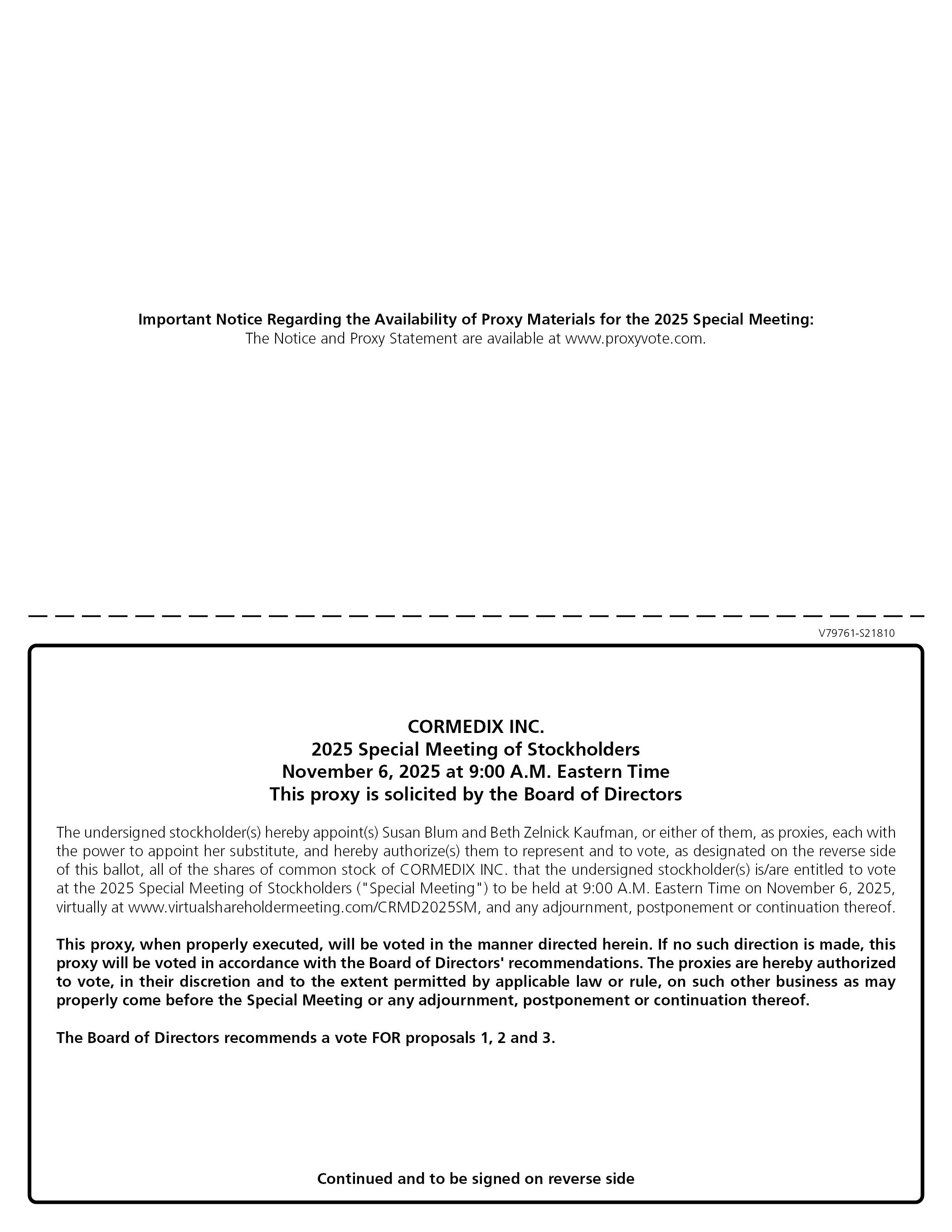 Important Notice Regarding the Availability of Proxy Materials for the 2025 Special Meeting:
The Notice and Proxy Statement are available at www.proxyvote.com.

V79761-S21810

CORMEDIX INC.
2025 Special Meeting of Stockholders
November 6, 2025 at 9:00 A.M. Eastern Time
This proxy is solicited by the Board of Directors

The undersigned stockholder(s) hereby appoint(s) Susan Blum and Beth Zelnick Kaufman, or either of them, as proxies, each with the power to appoint her substitute, and hereby authorize(s) them to represent and to vote, as designated on the reverse side of this ballot, all of the shares of common stock of CORMEDIX INC. that the undersigned stockholder(s) is/are entitled to vote at the 2025 Special Meeting of Stockholders ("Special Meeting") to be held at 9:00 A.M. Eastern Time on November 6, 2025, virtually at www.virtualshareholdermeeting.com/CRMD2025SM, and any adjournment, postponement or continuation thereof.

This proxy, when properly executed, will be voted in the manner directed herein. If no such direction is made, this proxy will be voted in accordance with the Board of Directors' recommendations. The proxies are hereby authorized to vote, in their discretion and to the extent permitted by applicable law or rule, on such other business as may properly come before the Special Meeting or any adjournment, postponement or continuation thereof.

The Board of Directors recommends a vote FOR proposals 1, 2 and 3.

Continued and to be signed on reverse side